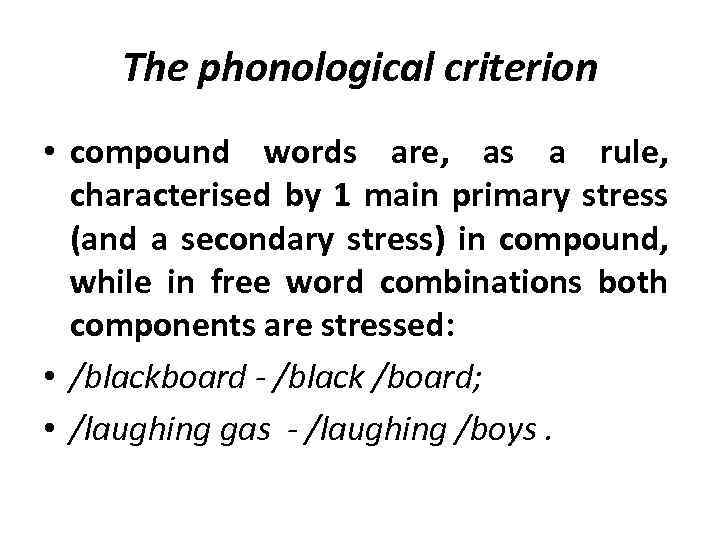 The phonological criterion

• compound words are, as a rule, characterised by 1 main primary stress (and a secondary stress) in compound, while in free word combinations both components are stressed:
• /blackboard - /black /board;
• /laughing gas - /laughing /boys .